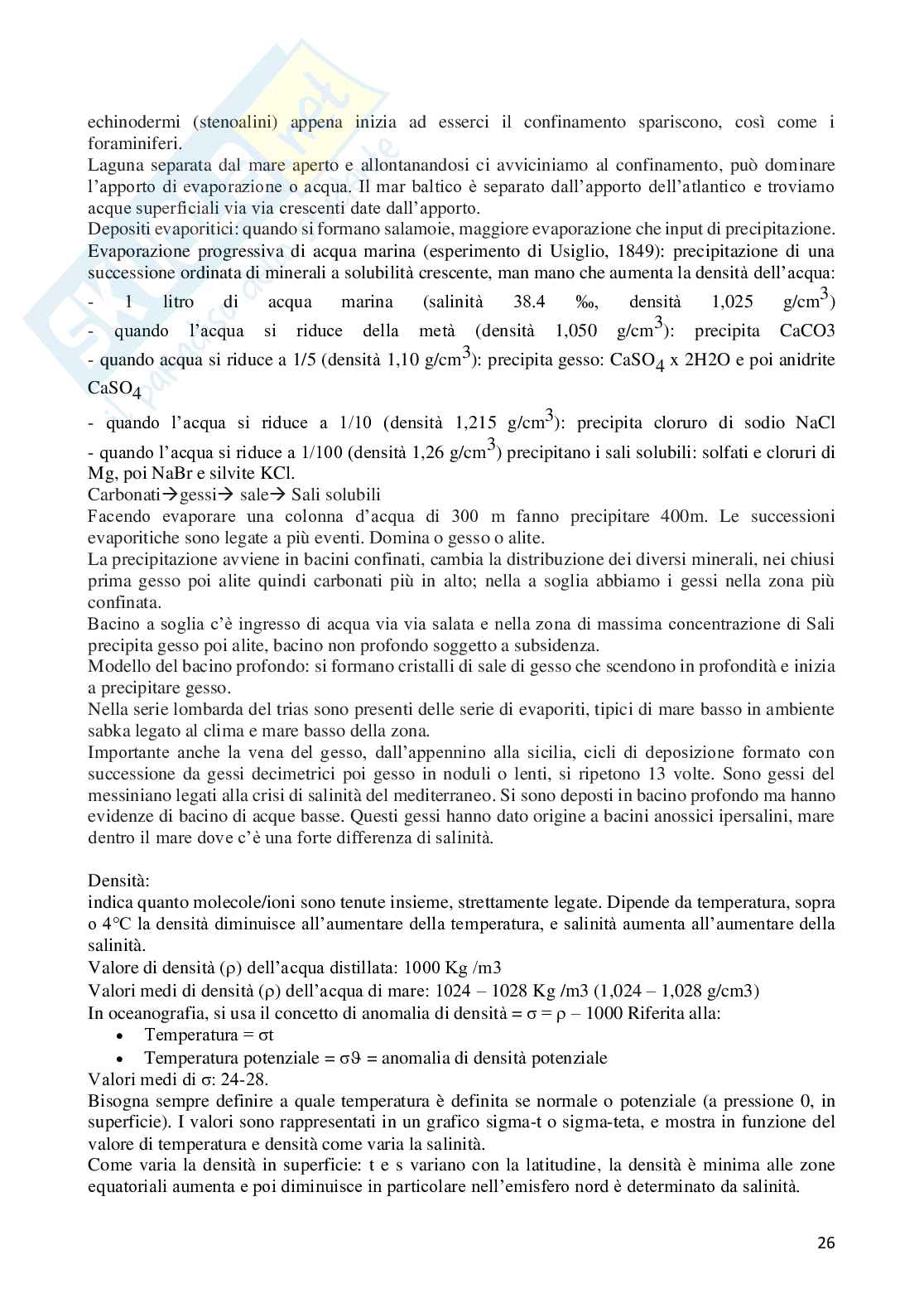 echinodermi (stenoalini) appena inizia ad esserci il confinamento spariscono, così come i foraminiferi.
Laguna separata dal mare aperto e allontanandosi ci avviciniamo al confinamento, può dominare l'apporto di evaporazione o acqua. Il mar baltico è separato dall'apporto dell'atlantico e troviamo acque superficiali via via crescenti date dall'apporto.
Depositi evaporitici: quando si formano salamoie, maggiore evaporazione che input di precipitazione.
Evaporazione progressiva di acqua marina (esperimento di Usiglio, 1849): precipitazione di una successione ordinata di minerali a solubilità crescente, man mano che aumenta la densità dell'acqua:
- 1 litro di acqua marina (salinità 38.4 ‰, densità 1,025 g/cm$^3$)
- quando l'acqua si riduce della metà (densità 1,050 g/cm$^3$): precipita CaCO3
- quando acqua si riduce a 1/5 (densità 1,10 g/cm$^3$): precipita gesso: $CaSO_4$ x 2H2O e poi anidrite $CaSO_4$
- quando l'acqua si riduce a 1/10 (densità 1,215 g/cm$^3$): precipita cloruro di sodio NaCl
- quando l'acqua si riduce a 1/100 (densità 1,26 g/cm$^3$) precipitano i sali solubili: solfati e cloruri di Mg, poi NaBr e silvite KCl.
Carbonati→gessi→ sale→ Sali solubili
Facendo evaporare una colonna d'acqua di 300 m fanno precipitare 400m. Le successioni evaporitiche sono legate a più eventi. Domina o gesso o alite.
La precipitazione avviene in bacini confinati, cambia la distribuzione dei diversi minerali, nei chiusi prima gesso poi alite quindi carbonati più in alto; nella a soglia abbiamo i gessi nella zona più confinata.
Bacino a soglia c'è ingresso di acqua via via salata e nella zona di massima concentrazione di Sali precipita gesso poi alite, bacino non profondo soggetto a subsidenza.
Modello del bacino profondo: si formano cristalli di sale di gesso che scendono in profondità e inizia a precipitare gesso.
Nella serie lombarda del trias sono presenti delle serie di evaporiti, tipici di mare basso in ambiente sabka legato al clima e mare basso della zona.
Importante anche la vena del gesso, dall'appennino alla sicilia, cicli di deposizione formato con successione da gessi decimetrici poi gesso in noduli o lenti, si ripetono 13 volte. Sono gessi del messiniano legati alla crisi di salinità del mediterraneo. Si sono deposti in bacino profondo ma hanno evidenze di bacino di acque basse. Questi gessi hanno dato origine a bacini anossici ipersalini, mare dentro il mare dove c'è una forte differenza di salinità.

Densità:
indica quanto molecole/ioni sono tenute insieme, strettamente legate. Dipende da temperatura, sopra o 4°C la densità diminuisce all'aumentare della temperatura, e salinità aumenta all'aumentare della salinità.
Valore di densità (ρ) dell'acqua distillata: 1000 Kg /m3
Valori medi di densità (ρ) dell'acqua di mare: 1024 – 1028 Kg /m3 (1,024 – 1,028 g/cm3)
In oceanografia, si usa il concetto di anomalia di densità = σ = ρ – 1000 Riferita alla:
• Temperatura = σt
• Temperatura potenziale = σϑ = anomalia di densità potenziale
Valori medi di σ: 24-28.
Bisogna sempre definire a quale temperatura è definita se normale o potenziale (a pressione 0, in superficie). I valori sono rappresentati in un grafico sigma-t o sigma-teta, e mostra in funzione del valore di temperatura e densità come varia la salinità.
Come varia la densità in superficie: t e s variano con la latitudine, la densità è minima alle zone equatoriali aumenta e poi diminuisce in particolare nell'emisfero nord è determinato da salinità.

26